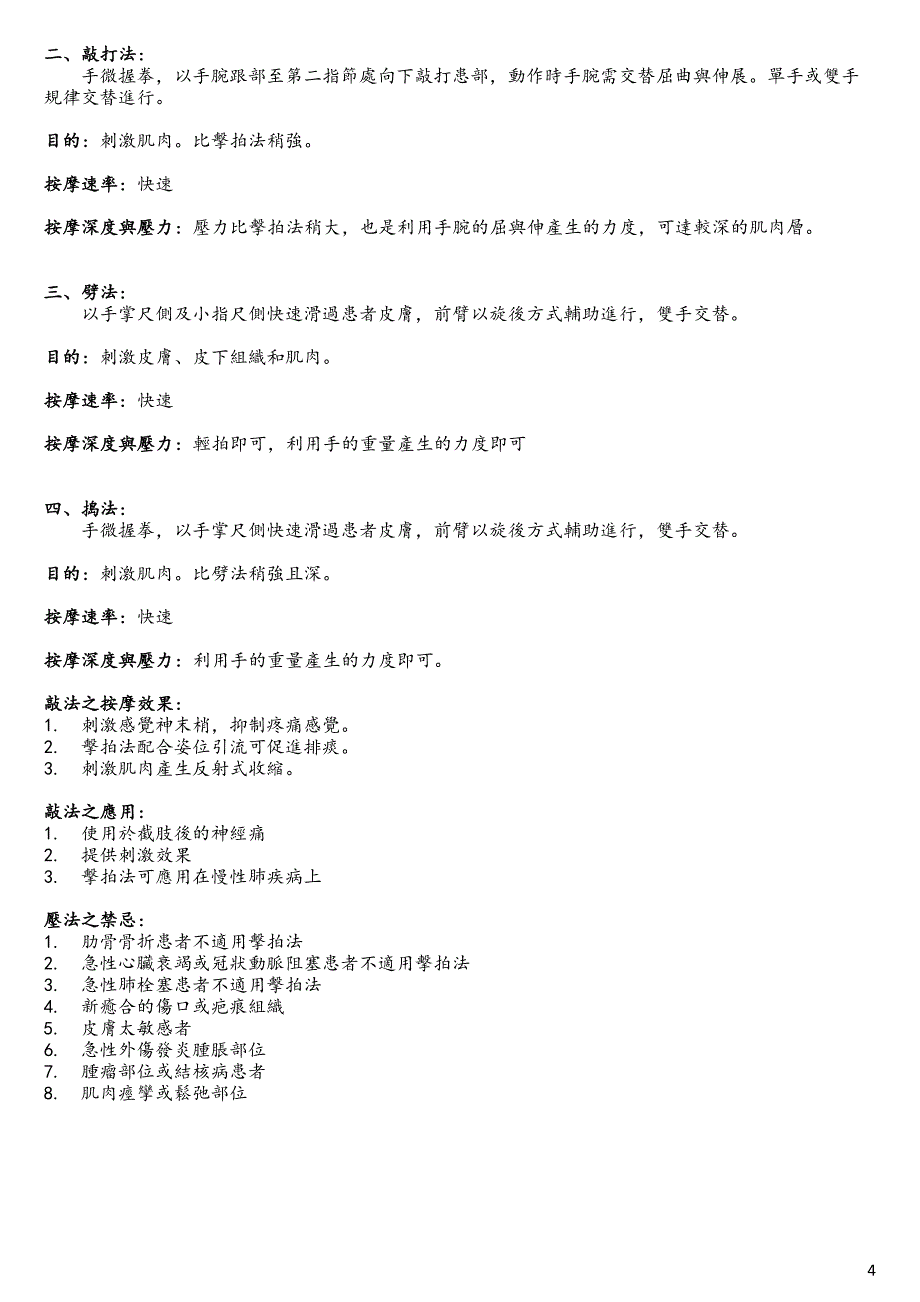 二、敲打法：
手微握拳，以手腕跟部至第二指節處向下敲打患部，動作時手腕需交替屈曲與伸展。單手或雙手規律交替進行。

目的：刺激肌肉。比擊拍法稍強。

按摩速率：快速

按摩深度與壓力：壓力比擊拍法稍大，也是利用手腕的屈與伸產生的力度，可達較深的肌肉層。

三、劈法：
以手掌尺側及小指尺側快速滑過患者皮膚，前臂以旋後方式輔助進行，雙手交替。

目的：刺激皮膚、皮下組織和肌肉。

按摩速率：快速

按摩深度與壓力：輕拍即可，利用手的重量產生的力度即可

四、搗法：
手微握拳，以手掌尺側快速滑過患者皮膚，前臂以旋後方式輔助進行，雙手交替。

目的：刺激肌肉。比劈法稍強且深。

按摩速率：快速

按摩深度與壓力：利用手的重量產生的力度即可。

敲法之按摩效果：
1. 刺激感覺神末梢，抑制疼痛感覺。
2. 擊拍法配合姿位引流可促進排痰。
3. 刺激肌肉產生反射式收縮。

敲法之應用：
1. 使用於截肢後的神經痛
2. 提供刺激效果
3. 擊拍法可應用在慢性肺疾病上

壓法之禁忌：
1. 肋骨骨折患者不適用擊拍法
2. 急性心臟衰竭或冠狀動脈阻塞患者不適用擊拍法
3. 急性肺栓塞患者不適用擊拍法
4. 新癒合的傷口或疤痕組織
5. 皮膚太敏感者
6. 急性外傷發炎腫脹部位
7. 腫瘤部位或結核病患者
8. 肌肉痙攣或鬆弛部位

4